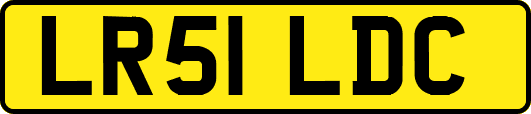 LR51 LDC